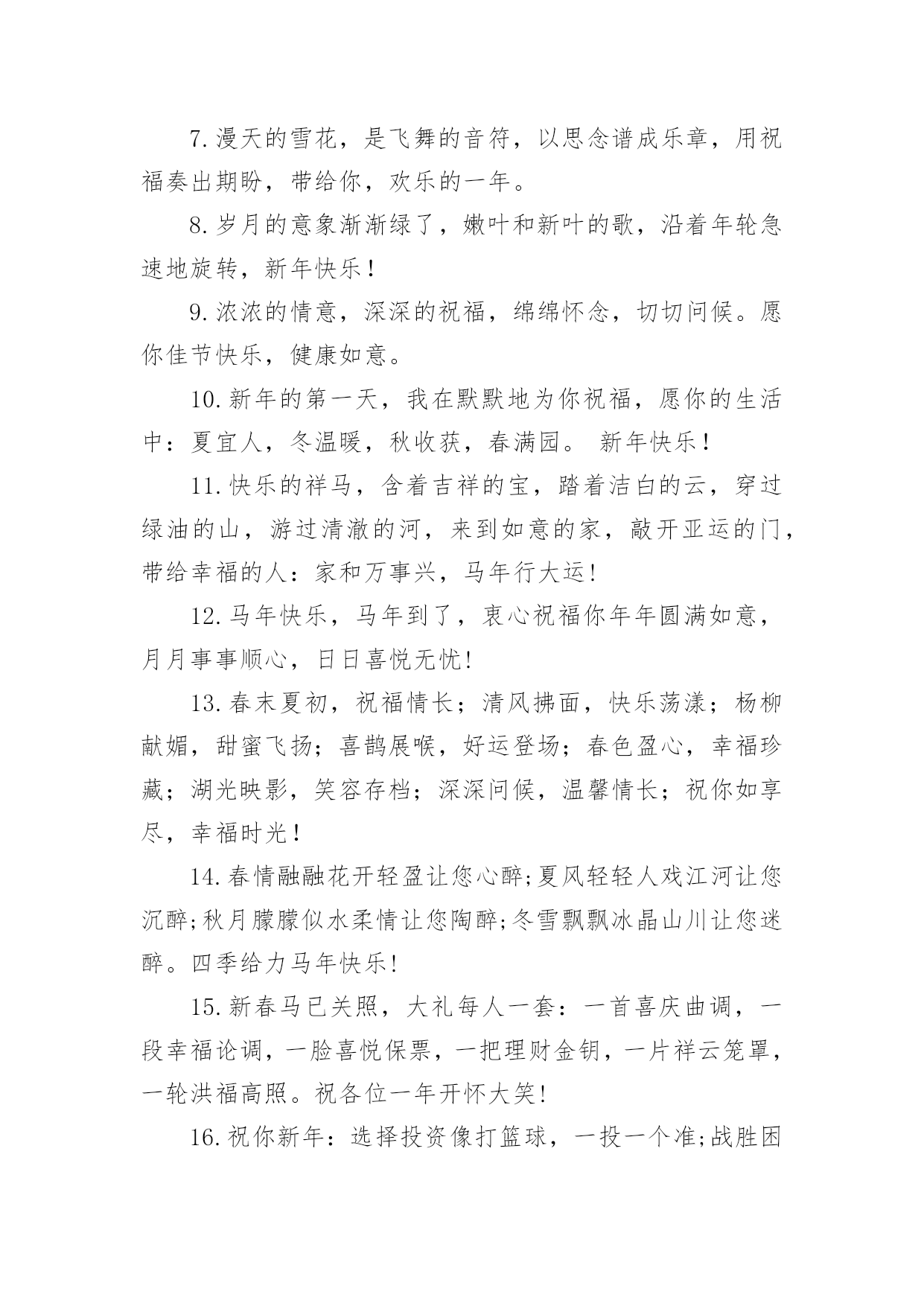 7.漫天的雪花，是飞舞的音符，以思念谱成乐章，用祝福奏出期盼，带给你，欢乐的一年。

8.岁月的意象渐渐绿了，嫩叶和新叶的歌，沿着年轮急速地旋转，新年快乐！

9.浓浓的情意，深深的祝福，绵绵怀念，切切问候。愿你佳节快乐，健康如意。

10.新年的第一天，我在默默地为你祝福，愿你的生活中：夏宜人，冬温暖，秋收获，春满园。 新年快乐！

11.快乐的祥马，含着吉祥的宝，踏着洁白的云，穿过绿油的山，游过清澈的河，来到如意的家，敲开亚运的门，带给幸福的人：家和万事兴，马年行大运!

12.马年快乐，马年到了，衷心祝福你年年圆满如意，月月事事顺心，日日喜悦无忧!

13.春末夏初，祝福情长；清风拂面，快乐荡漾；杨柳献媚，甜蜜飞扬；喜鹊展喉，好运登场；春色盈心，幸福珍藏；湖光映影，笑容存档；深深问候，温馨情长；祝你如享尽，幸福时光！

14.春情融融花开轻盈让您心醉;夏风轻轻人戏江河让您沉醉;秋月朦朦似水柔情让您陶醉;冬雪飘飘冰晶山川让您迷醉。四季给力马年快乐!

15.新春马已关照，大礼每人一套：一首喜庆曲调，一段幸福论调，一脸喜悦保票，一把理财金钥，一片祥云笼罩，一轮洪福高照。祝各位一年开怀大笑!

16.祝你新年：选择投资像打篮球，一投一个准;战胜困